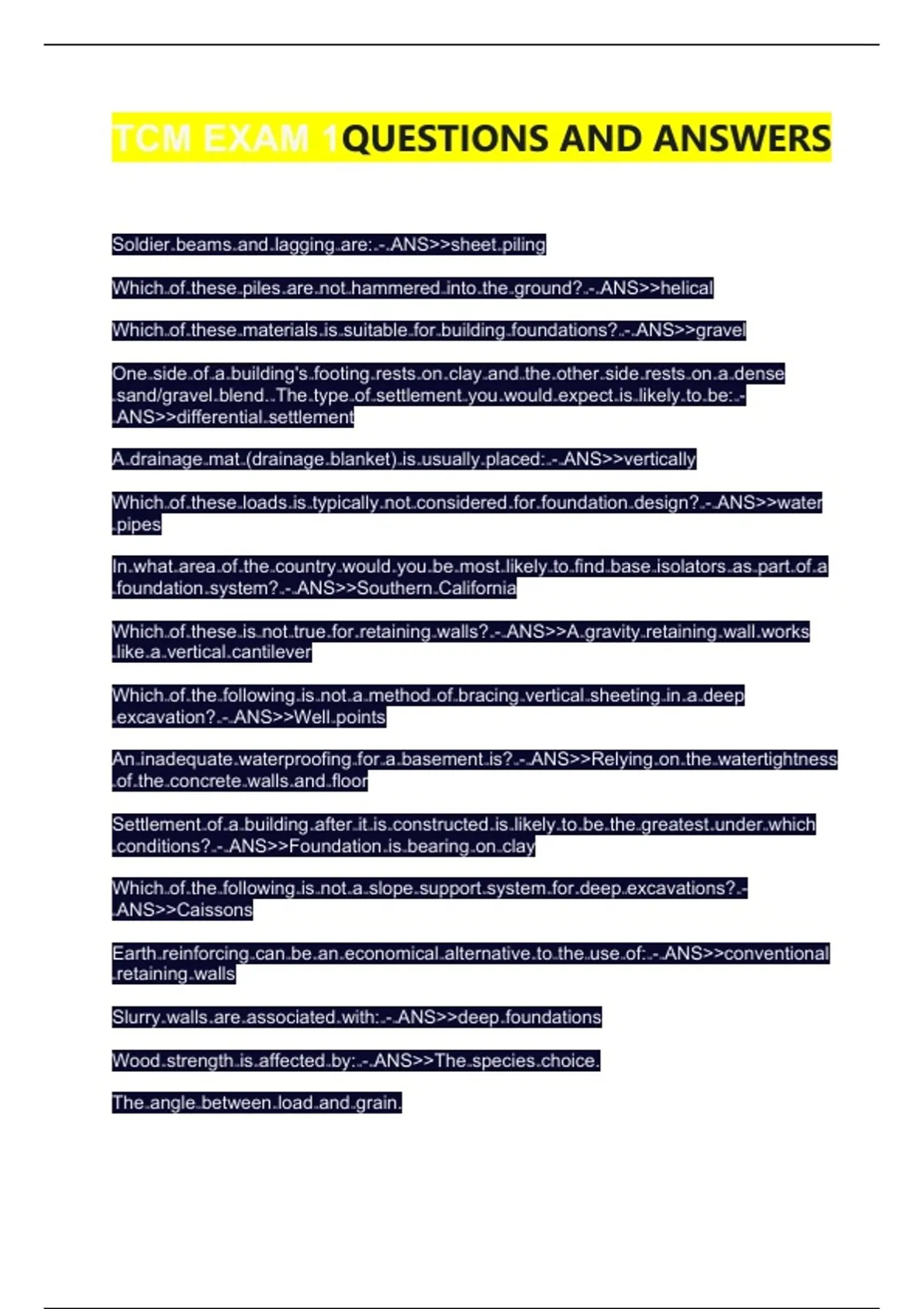 TCM EXAM 1QUESTIONS AND ANSWERS

Soldier beams and lagging are: - ANS>>sheet piling

Which of these piles are not hammered into the ground? - ANS>>helical

Which of these materials is suitable for building foundations? - ANS>>gravel

One side of a building's footing rests on clay and the other side rests on a dense sand/gravel blend. The type of settlement you would expect is likely to be: - ANS>>differential settlement

A drainage mat (drainage blanket) is usually placed: - ANS>>vertically

Which of these loads is typically not considered for foundation design? - ANS>>water pipes

In what area of the country would you be most likely to find base isolators as part of a foundation system? - ANS>>Southern California

Which of these is not true for retaining walls? - ANS>>A gravity retaining wall works like a vertical cantilever

Which of the following is not a method of bracing vertical sheeting in a deep excavation? - ANS>>Well points

An inadequate waterproofing for a basement is? - ANS>>Relying on the watertightness of the concrete walls and floor

Settlement of a building after it is constructed is likely to be the greatest under which conditions? - ANS>>Foundation is bearing on clay

Which of the following is not a slope support system for deep excavations? - ANS>>Caissons

Earth reinforcing can be an economical alternative to the use of: - ANS>>conventional retaining walls

Slurry walls are associated with: - ANS>>deep foundations

Wood strength is affected by: - ANS>>The species choice.

The angle between load and grain.